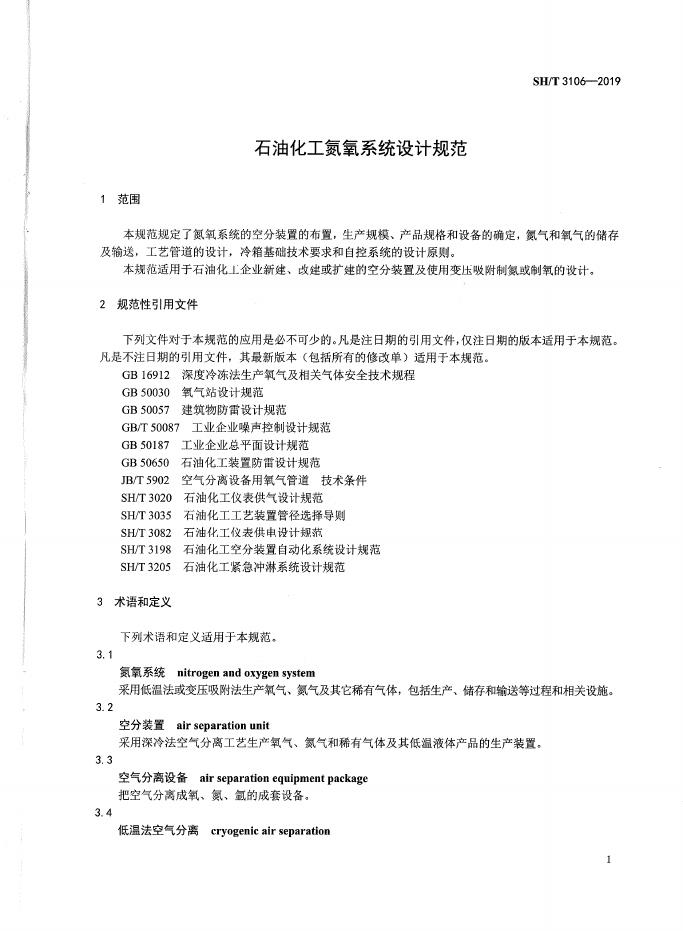 SH/T 3106—2019

石油化工氮氧系统设计规范

1 范围

本规范规定了氮氧系统的空分装置的布置，生产规模、产品规格和设备的确定，氮气和氧气的储存及输送，工艺管道的设计，冷箱基础技术要求和自控系统的设计原则。
本规范适用于石油化工企业新建、改建或扩建的空分装置及使用变压吸附制氮或制氧的设计。

2 规范性引用文件

下列文件对于本规范的应用是必不可少的。凡是注日期的引用文件，仅注日期的版本适用于本规范。凡是不注日期的引用文件，其最新版本（包括所有的修改单）适用于本规范。
GB 16912 深度冷冻法生产氧气及相关气体安全技术规程
GB 50030 氧气站设计规范
GB 50057 建筑物防雷设计规范
GB/T 50087 工业企业噪声控制设计规范
GB 50187 工业企业总平面设计规范
GB 50650 石油化工装置防雷设计规范
JB/T 5902 空气分离设备用氧气管道 技术条件
SH/T 3020 石油化工仪表供气设计规范
SH/T 3035 石油化工工艺装置管径选择导则
SH/T 3082 石油化工仪表供电设计规范
SH/T 3198 石油化工空分装置自动化系统设计规范
SH/T 3205 石油化工紧急冲淋系统设计规范

3 术语和定义

下列术语和定义适用于本规范。
3.1
氮氧系统 nitrogen and oxygen system
采用低温法或变压吸附法生产氧气、氮气及其它稀有气体，包括生产、储存和输送等过程和相关设施。
3.2
空分装置 air separation unit
采用深冷法空气分离工艺生产氧气、氮气和稀有气体及其低温液体产品的生产装置。
3.3
空气分离设备 air separation equipment package
把空气分离成氧、氮、氩的成套设备。
3.4
低温法空气分离 cryogenic air separation

1